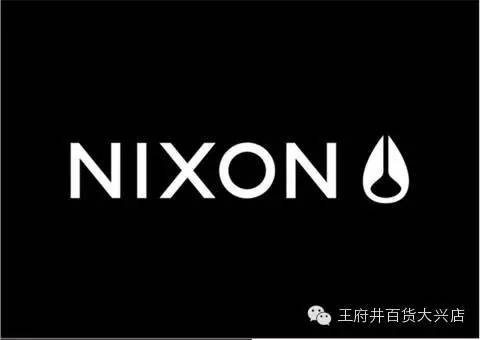 NIXON

王府井百货大兴店